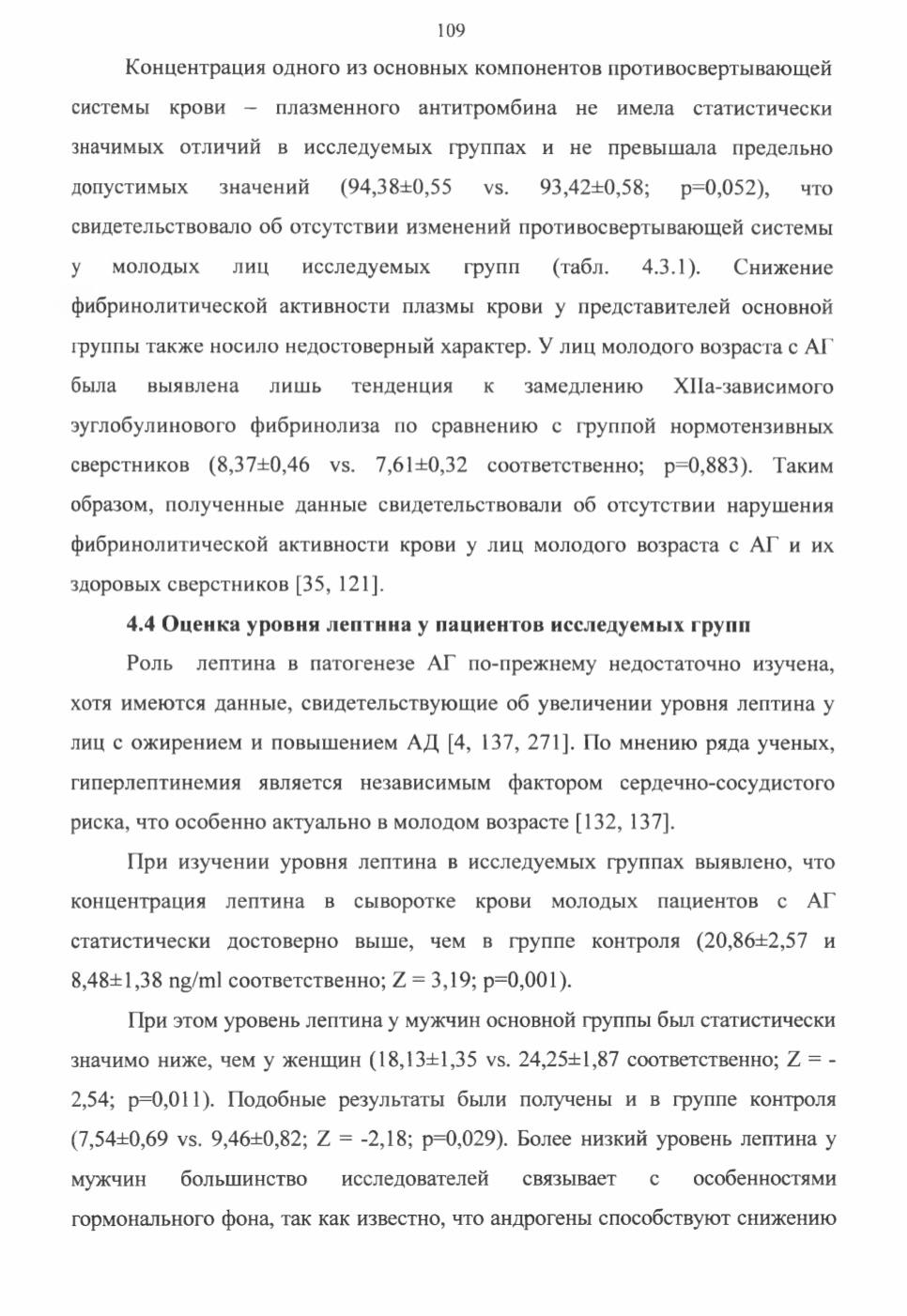 109

Концентрация одного из основных компонентов противосвертывающей системы крови – плазменного антитромбина не имела статистически значимых отличий в исследуемых группах и не превышала предельно допустимых значений (94,38±0,55 vs. 93,42±0,58; p=0,052), что свидетельствовало об отсутствии изменений противосвертывающей системы у молодых лиц исследуемых групп (табл. 4.3.1). Снижение фибринолитической активности плазмы крови у представителей основной группы также носило недостоверный характер. У лиц молодого возраста с АГ была выявлена лишь тенденция к замедлению XIIа-зависимого эуглобулинового фибринолиза по сравнению с группой нормотензивных сверстников (8,37±0,46 vs. 7,61±0,32 соответственно; p=0,883). Таким образом, полученные данные свидетельствовали об отсутствии нарушения фибринолитической активности крови у лиц молодого возраста с АГ и их здоровых сверстников [35, 121].

4.4 Оценка уровня лептина у пациентов исследуемых групп

Роль лептина в патогенезе АГ по-прежнему недостаточно изучена, хотя имеются данные, свидетельствующие об увеличении уровня лептина у лиц с ожирением и повышением АД [4, 137, 271]. По мнению ряда ученых, гиперлептинемия является независимым фактором сердечно-сосудистого риска, что особенно актуально в молодом возрасте [132, 137].

При изучении уровня лептина в исследуемых группах выявлено, что концентрация лептина в сыворотке крови молодых пациентов с АГ статистически достоверно выше, чем в группе контроля (20,86±2,57 и 8,48±1,38 ng/ml соответственно; Z = 3,19; p=0,001).

При этом уровень лептина у мужчин основной группы был статистически значимо ниже, чем у женщин (18,13±1,35 vs. 24,25±1,87 соответственно; Z = -2,54; p=0,011). Подобные результаты были получены и в группе контроля (7,54±0,69 vs. 9,46±0,82; Z = -2,18; p=0,029). Более низкий уровень лептина у мужчин большинство исследователей связывает с особенностями гормонального фона, так как известно, что андрогены способствуют снижению